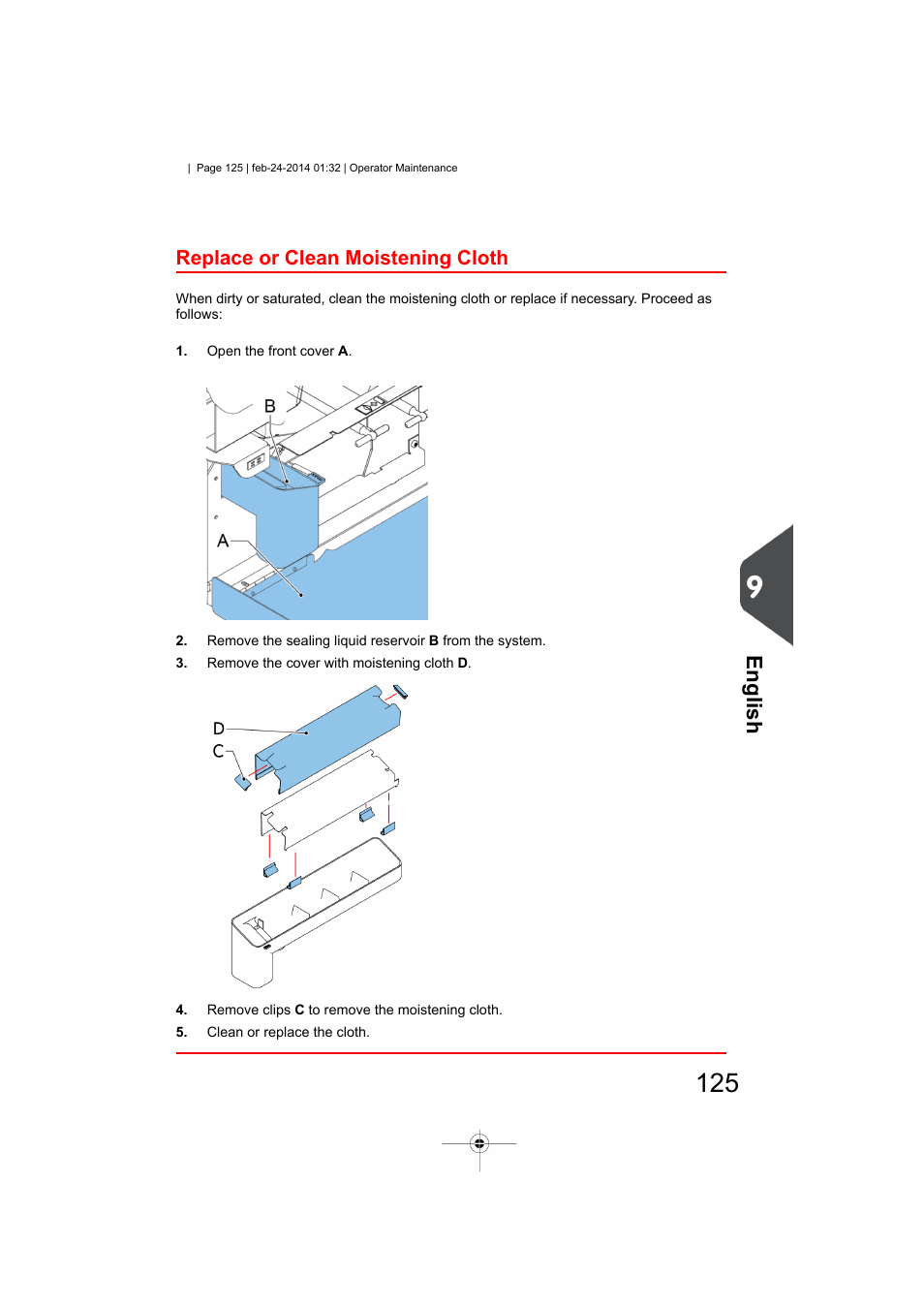 | Page 125 | feb-24-2014 01:32 | Operator Maintenance

Replace or Clean Moistening Cloth

When dirty or saturated, clean the moistening cloth or replace if necessary. Proceed as follows:

1. Open the front cover A.

B

A

2. Remove the sealing liquid reservoir B from the system.

3. Remove the cover with moistening cloth D.

D

C

4. Remove clips C to remove the moistening cloth.

5. Clean or replace the cloth.

9

English

125